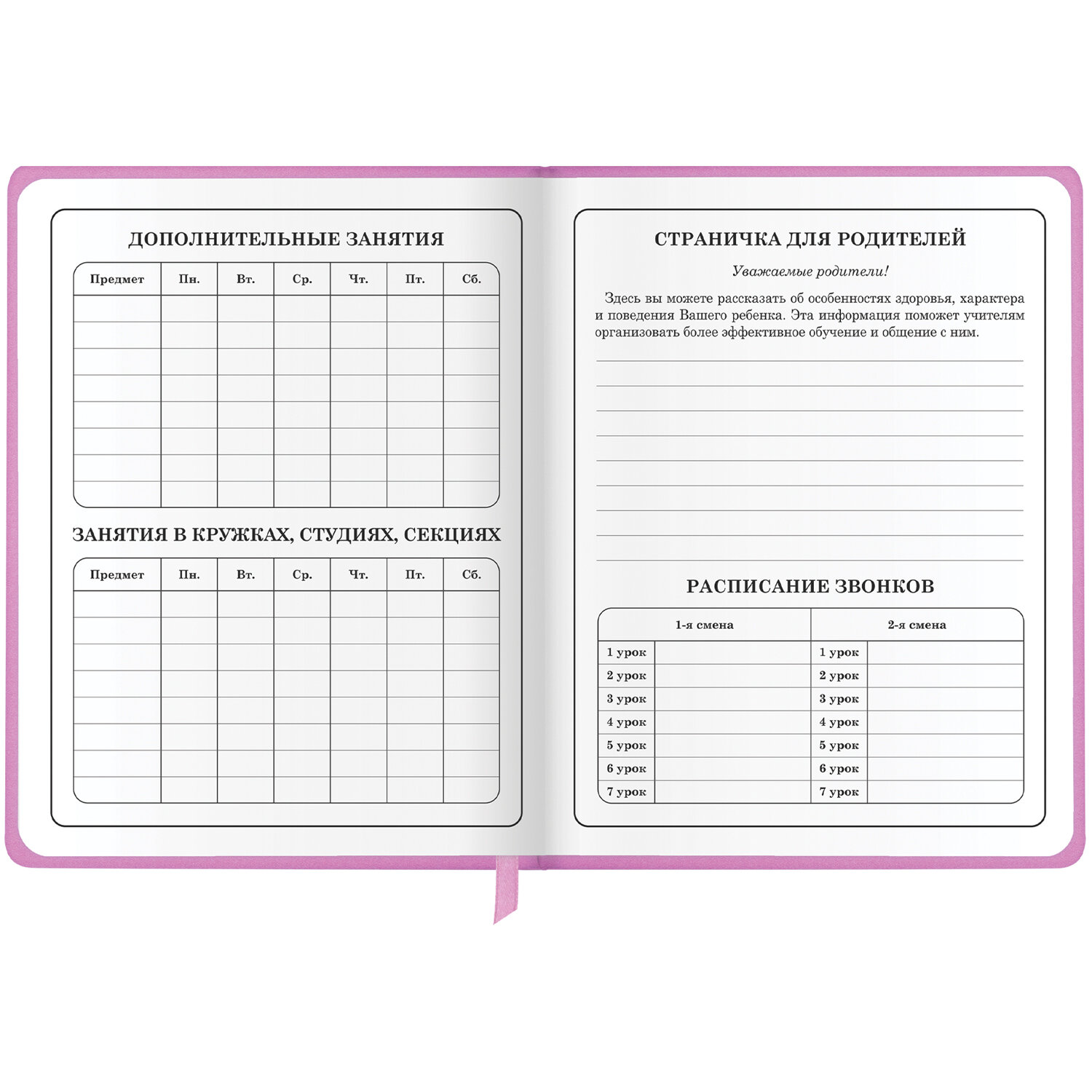 ДОПОЛНИТЕЛЬНЫЕ ЗАНЯТИЯ

| Предмет | Пн. | Вт. | Ср. | Чт. | Пт. | Сб. |
|---|---|---|---|---|---|---|
| | | | | | | |
| | | | | | | |
| | | | | | | |
| | | | | | | |
| | | | | | | |
| | | | | | | |
| | | | | | | |
| | | | | | | |

ЗАНЯТИЯ В КРУЖКАХ, СТУДИЯХ, СЕКЦИЯХ

| Предмет | Пн. | Вт. | Ср. | Чт. | Пт. | Сб. |
|---|---|---|---|---|---|---|
| | | | | | | |
| | | | | | | |
| | | | | | | |
| | | | | | | |
| | | | | | | |
| | | | | | | |
| | | | | | | |
| | | | | | | |

СТРАНИЧКА ДЛЯ РОДИТЕЛЕЙ

Уважаемые родители!

Здесь вы можете рассказать об особенностях здоровья, характера и поведения Вашего ребенка. Эта информация поможет учителям организовать более эффективное обучение и общение с ним.

РАСПИСАНИЕ ЗВОНКОВ

| 1-я смена | | 2-я смена | |
|---|---|---|---|
| 1 урок | | 1 урок | |
| 2 урок | | 2 урок | |
| 3 урок | | 3 урок | |
| 4 урок | | 4 урок | |
| 5 урок | | 5 урок | |
| 6 урок | | 6 урок | |
| 7 урок | | 7 урок | |